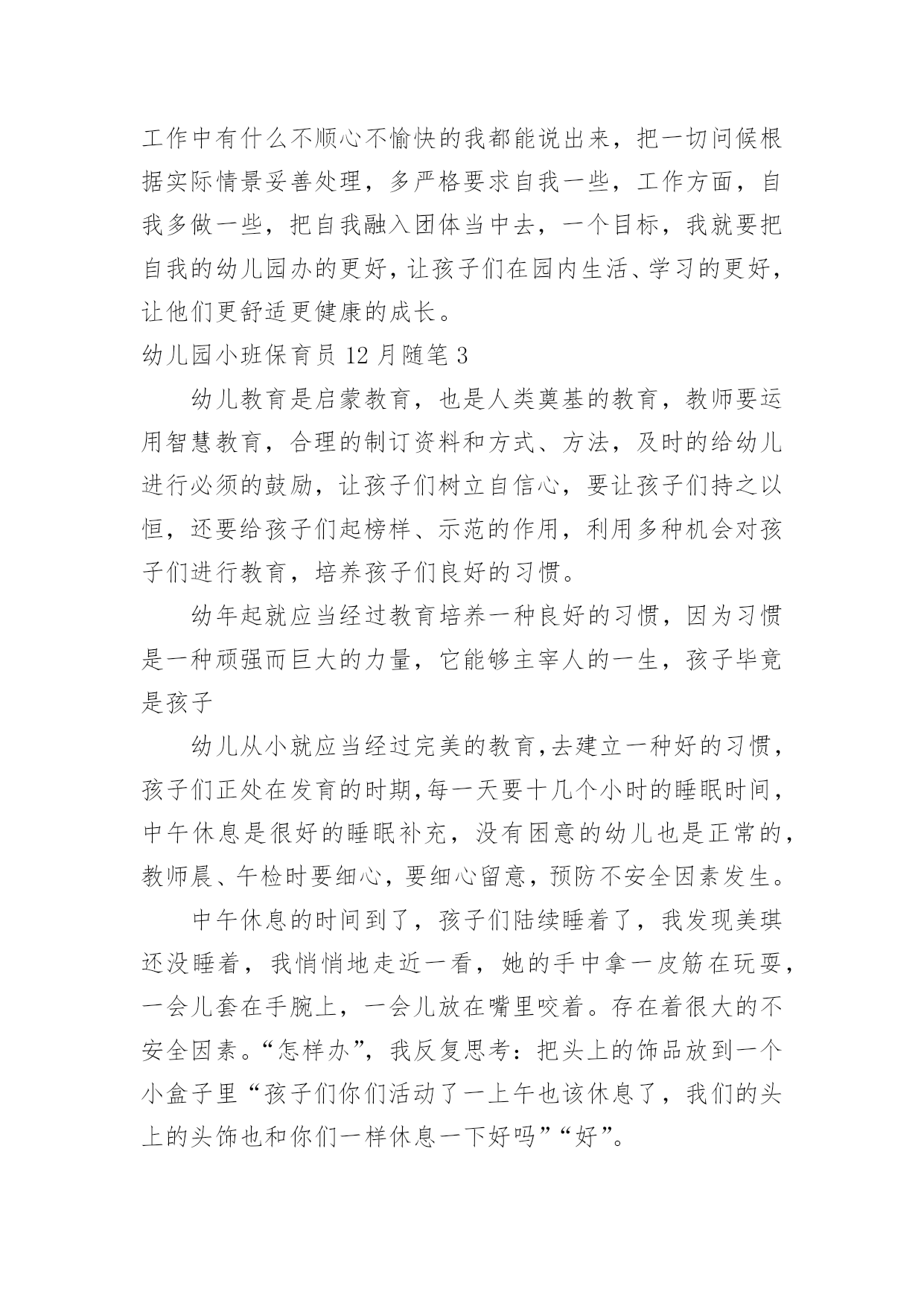 工作中有什么不顺心不愉快的我都能说出来，把一切问候根据实际情景妥善处理，多严格要求自我一些，工作方面，自我多做一些，把自我融入团体当中去，一个目标，我就要把自我的幼儿园办的更好，让孩子们在园内生活、学习的更好，让他们更舒适更健康的成长。

幼儿园小班保育员 12 月随笔 3

幼儿教育是启蒙教育，也是人类奠基的教育，教师要运用智慧教育，合理的制订资料和方式、方法，及时的给幼儿进行必须的鼓励，让孩子们树立自信心，要让孩子们持之以恒，还要给孩子们起榜样、示范的作用，利用多种机会对孩子们进行教育，培养孩子们良好的习惯。

幼年起就应当经过教育培养一种良好的习惯，因为习惯是一种顽强而巨大的力量，它能够主宰人的一生，孩子毕竟是孩子

幼儿从小就应当经过完美的教育,去建立一种好的习惯，孩子们正处在发育的时期,每一天要十几个小时的睡眠时间，中午休息是很好的睡眠补充，没有困意的幼儿也是正常的，教师晨、午检时要细心，要细心留意，预防不安全因素发生。

中午休息的时间到了，孩子们陆续睡着了，我发现美琪还没睡着，我悄悄地走近一看，她的手中拿一皮筋在玩耍，一会儿套在手腕上，一会儿放在嘴里咬着。存在着很大的不安全因素。“怎样办”，我反复思考：把头上的饰品放到一个小盒子里“孩子们你们活动了一上午也该休息了，我们的头上的头饰也和你们一样休息一下好吗”“好”。